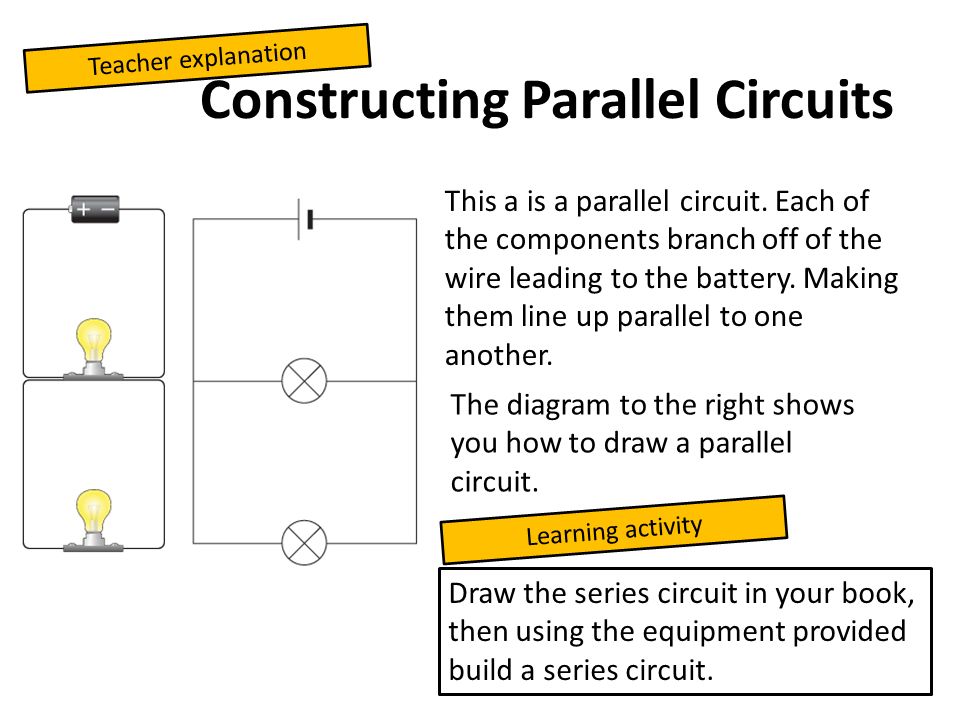 Teacher explanation

Constructing Parallel Circuits

+ −

This a is a parallel circuit. Each of the components branch off of the wire leading to the battery. Making them line up parallel to one another.

The diagram to the right shows you how to draw a parallel circuit.

Learning activity

Draw the series circuit in your book, then using the equipment provided build a series circuit.